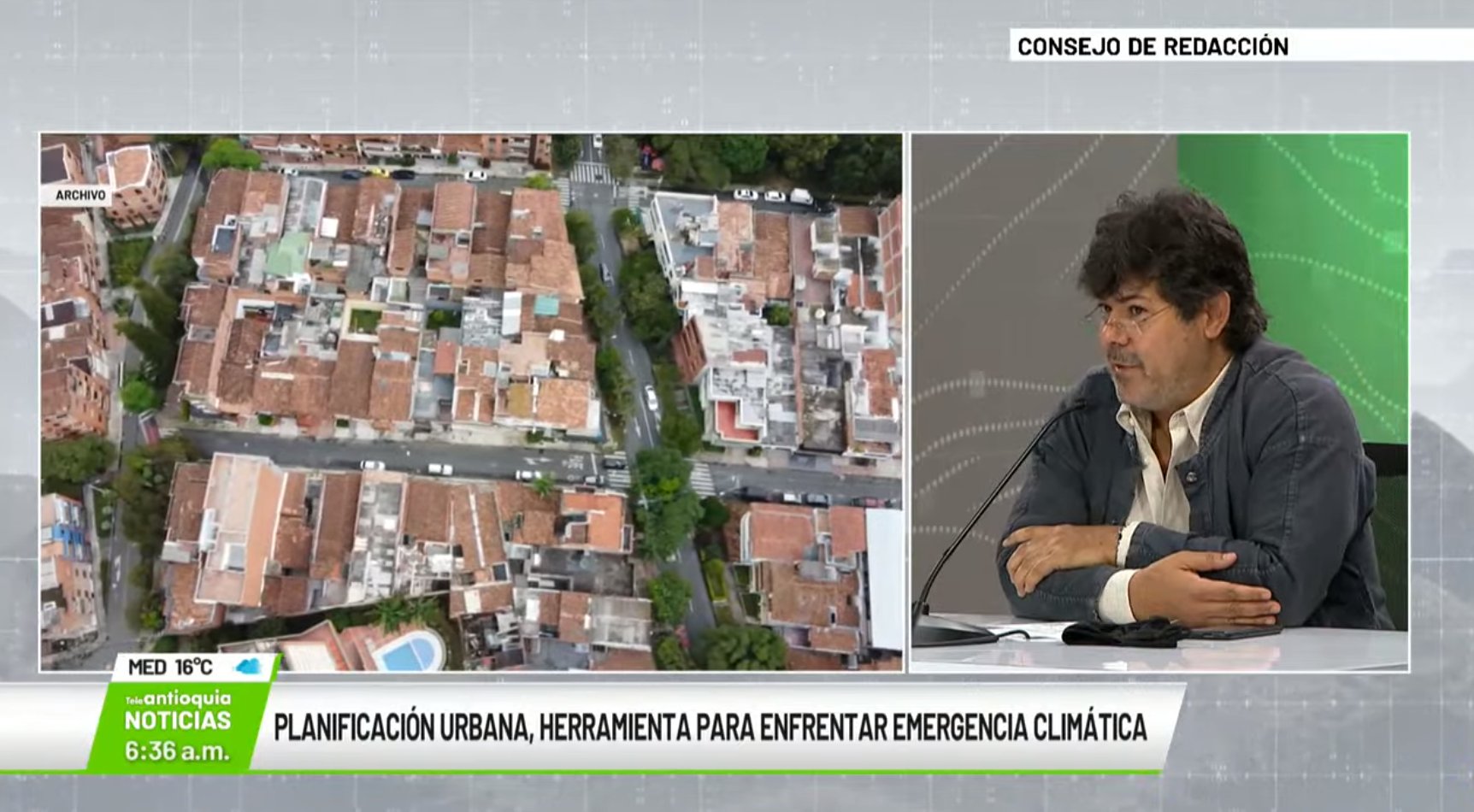 CONSEJO DE REDACCIÓN

ARCHIVO

MED 16°C

Teleantioquia NOTICIAS 6:36 a.m.

PLANIFICACIÓN URBANA, HERRAMIENTA PARA ENFRENTAR EMERGENCIA CLIMÁTICA